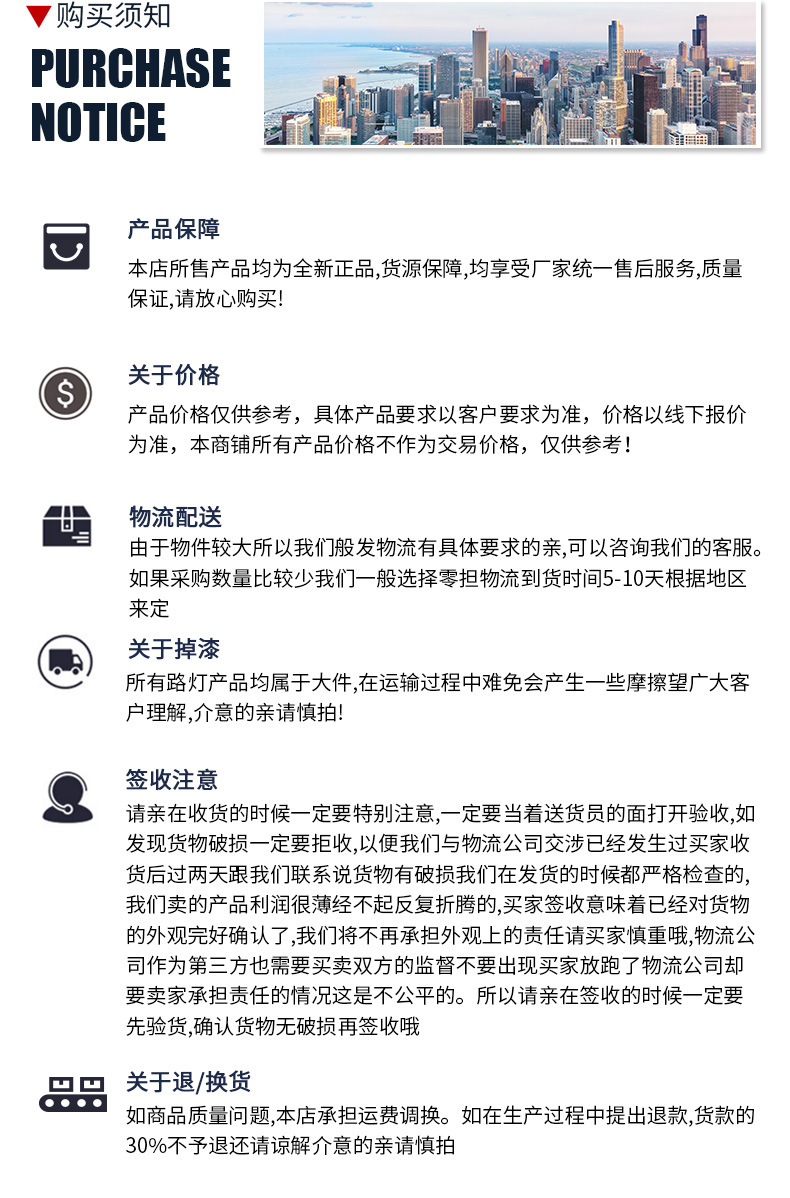 ▼购买须知

PURCHASE NOTICE

产品保障

本店所售产品均为全新正品,货源保障,均享受厂家统一售后服务,质量保证,请放心购买!

关于价格

产品价格仅供参考，具体产品要求以客户要求为准，价格以线下报价为准，本商铺所有产品价格不作为交易价格，仅供参考！

物流配送

由于物件较大所以我们般发物流有具体要求的亲,可以咨询我们的客服。如果采购数量比较少我们一般选择零担物流到货时间5-10天根据地区来定

关于掉漆

所有路灯产品均属于大件,在运输过程中难免会产生一些摩擦望广大客户理解,介意的亲请慎拍!

签收注意

请亲在收货的时候一定要特别注意,一定要当着送货员的面打开验收,如发现货物破损一定要拒收,以便我们与物流公司交涉已经发生过买家收货后过两天跟我们联系说货物有破损我们在发货的时候都严格检查的,我们卖的产品利润很薄经不起反复折腾的,买家签收意味着已经对货物的外观完好确认了,我们将不再承担外观上的责任请买家慎重哦,物流公司作为第三方也需要买卖双方的监督不要出现买家放跑了物流公司却要卖家承担责任的情况这是不公平的。所以请亲在签收的时候一定要先验货,确认货物无破损再签收哦

关于退/换货

如商品质量问题,本店承担运费调换。如在生产过程中提出退款,货款的30%不予退还请谅解介意的亲请慎拍